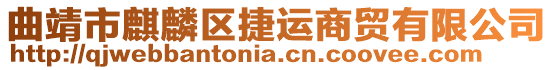 曲靖市麒麟区捷运商贸有限公司
http://qjwebbantonia.cn.coovee.com